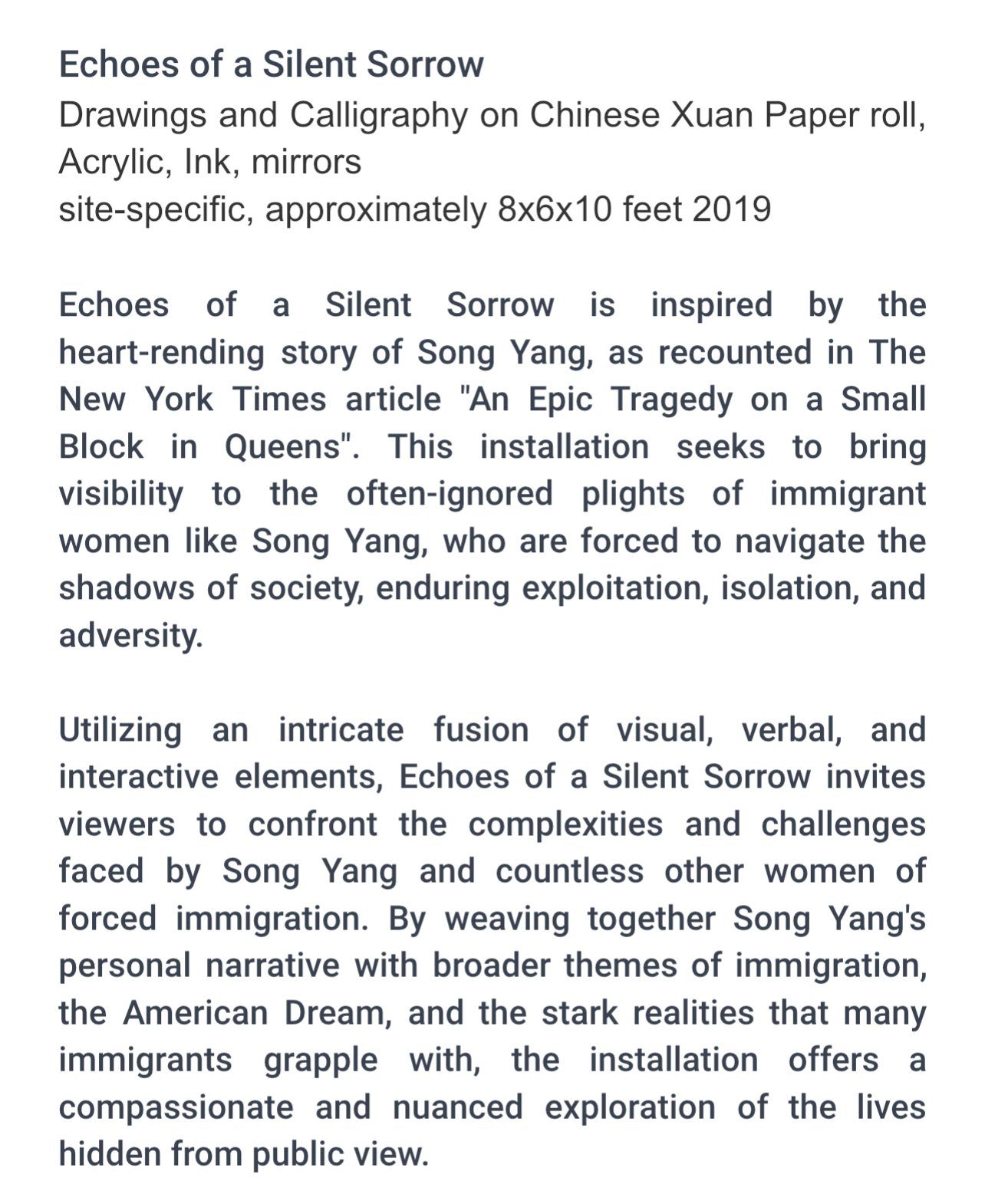 Echoes of a Silent Sorrow
Drawings and Calligraphy on Chinese Xuan Paper roll, Acrylic, Ink, mirrors
site-specific, approximately 8x6x10 feet 2019

Echoes of a Silent Sorrow is inspired by the heart-rending story of Song Yang, as recounted in The New York Times article "An Epic Tragedy on a Small Block in Queens". This installation seeks to bring visibility to the often-ignored plights of immigrant women like Song Yang, who are forced to navigate the shadows of society, enduring exploitation, isolation, and adversity.

Utilizing an intricate fusion of visual, verbal, and interactive elements, Echoes of a Silent Sorrow invites viewers to confront the complexities and challenges faced by Song Yang and countless other women of forced immigration. By weaving together Song Yang's personal narrative with broader themes of immigration, the American Dream, and the stark realities that many immigrants grapple with, the installation offers a compassionate and nuanced exploration of the lives hidden from public view.